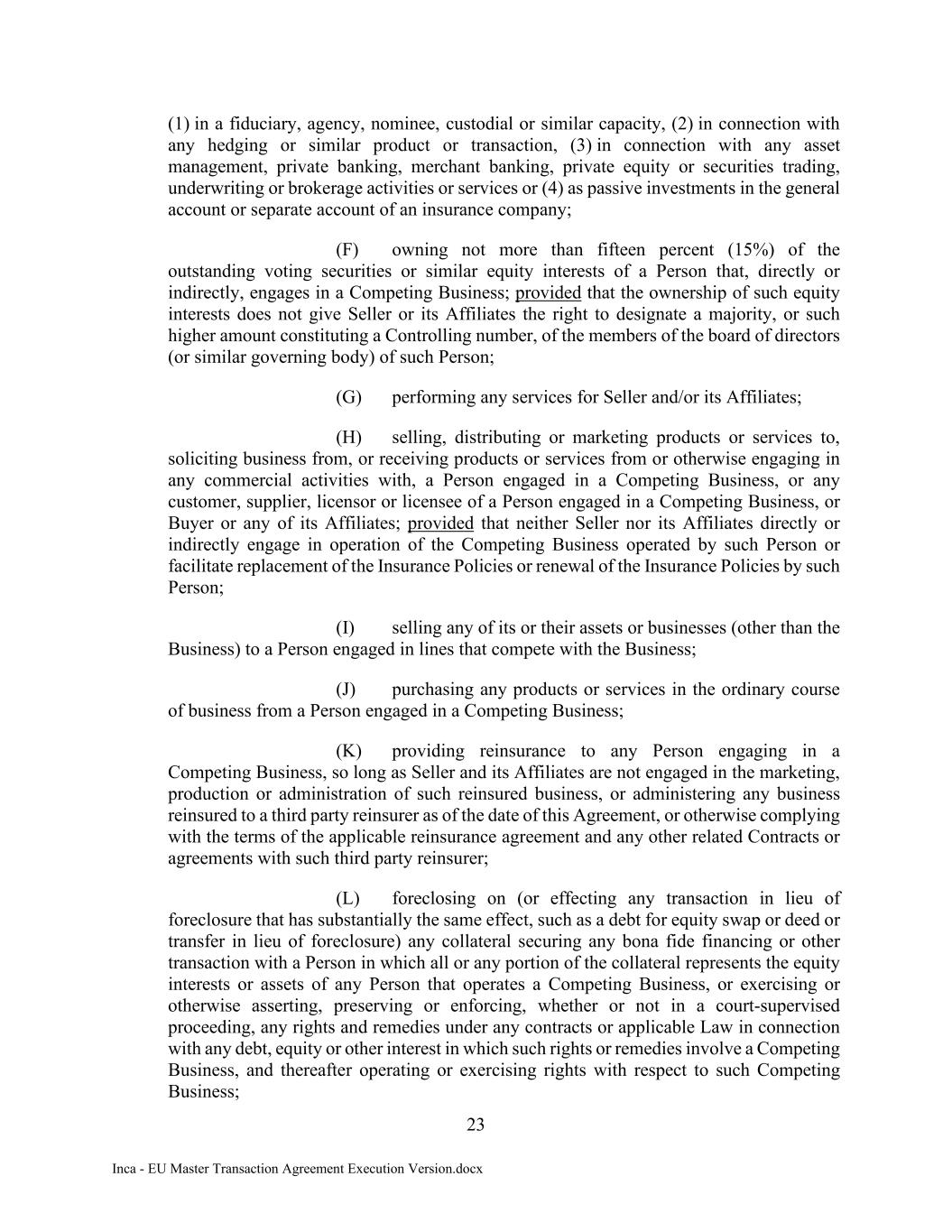 (1) in a fiduciary, agency, nominee, custodial or similar capacity, (2) in connection with any hedging or similar product or transaction, (3) in connection with any asset management, private banking, merchant banking, private equity or securities trading, underwriting or brokerage activities or services or (4) as passive investments in the general account or separate account of an insurance company;

(F) owning not more than fifteen percent (15%) of the outstanding voting securities or similar equity interests of a Person that, directly or indirectly, engages in a Competing Business; provided that the ownership of such equity interests does not give Seller or its Affiliates the right to designate a majority, or such higher amount constituting a Controlling number, of the members of the board of directors (or similar governing body) of such Person;

(G) performing any services for Seller and/or its Affiliates;

(H) selling, distributing or marketing products or services to, soliciting business from, or receiving products or services from or otherwise engaging in any commercial activities with, a Person engaged in a Competing Business, or any customer, supplier, licensor or licensee of a Person engaged in a Competing Business, or Buyer or any of its Affiliates; provided that neither Seller nor its Affiliates directly or indirectly engage in operation of the Competing Business operated by such Person or facilitate replacement of the Insurance Policies or renewal of the Insurance Policies by such Person;

(I) selling any of its or their assets or businesses (other than the Business) to a Person engaged in lines that compete with the Business;

(J) purchasing any products or services in the ordinary course of business from a Person engaged in a Competing Business;

(K) providing reinsurance to any Person engaging in a Competing Business, so long as Seller and its Affiliates are not engaged in the marketing, production or administration of such reinsured business, or administering any business reinsured to a third party reinsurer as of the date of this Agreement, or otherwise complying with the terms of the applicable reinsurance agreement and any other related Contracts or agreements with such third party reinsurer;

(L) foreclosing on (or effecting any transaction in lieu of foreclosure that has substantially the same effect, such as a debt for equity swap or deed or transfer in lieu of foreclosure) any collateral securing any bona fide financing or other transaction with a Person in which all or any portion of the collateral represents the equity interests or assets of any Person that operates a Competing Business, or exercising or otherwise asserting, preserving or enforcing, whether or not in a court-supervised proceeding, any rights and remedies under any contracts or applicable Law in connection with any debt, equity or other interest in which such rights or remedies involve a Competing Business, and thereafter operating or exercising rights with respect to such Competing Business;

23

Inca - EU Master Transaction Agreement Execution Version.docx